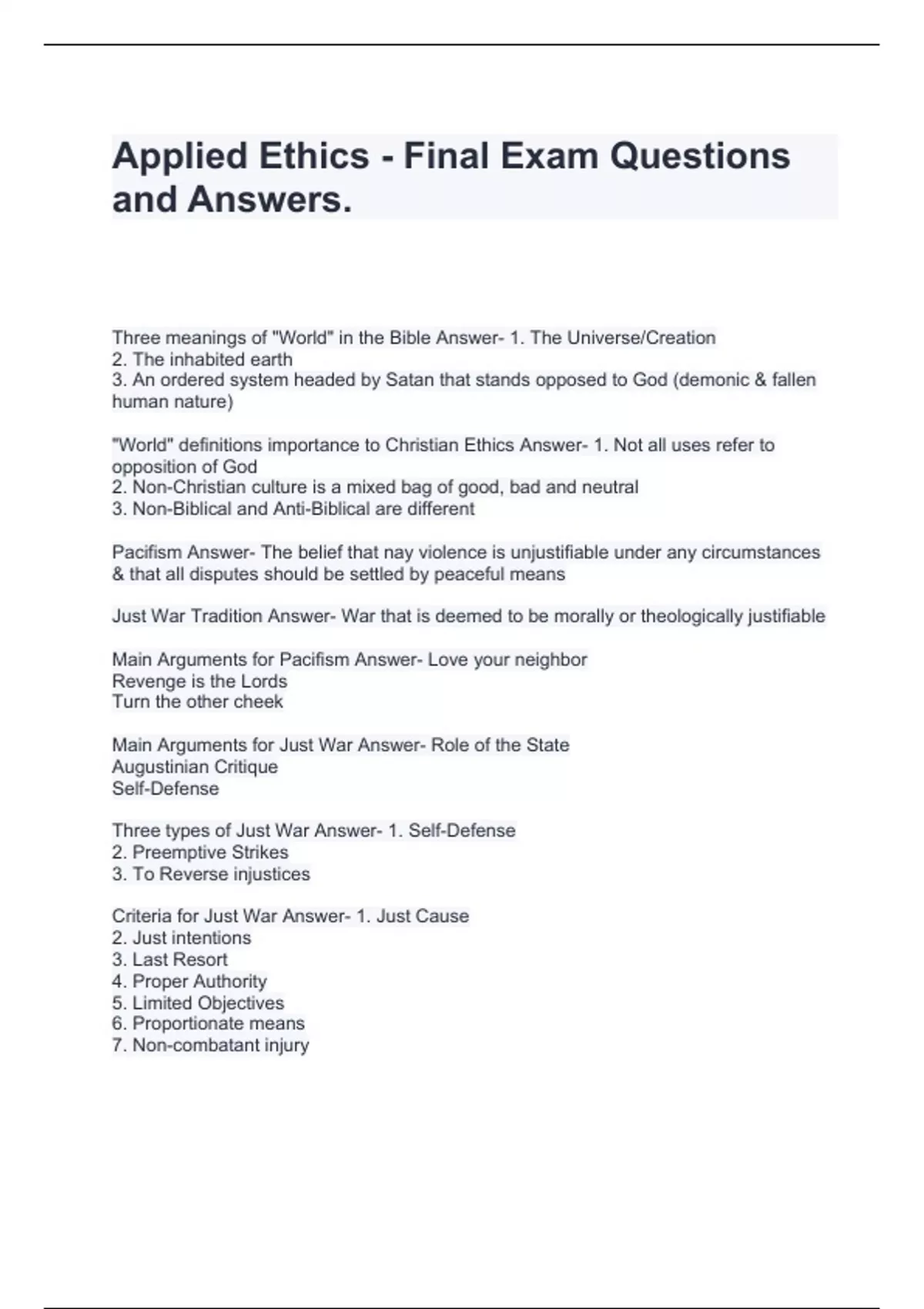 Applied Ethics - Final Exam Questions and Answers.

Three meanings of "World" in the Bible Answer- 1. The Universe/Creation
2. The inhabited earth
3. An ordered system headed by Satan that stands opposed to God (demonic & fallen human nature)

"World" definitions importance to Christian Ethics Answer- 1. Not all uses refer to opposition of God
2. Non-Christian culture is a mixed bag of good, bad and neutral
3. Non-Biblical and Anti-Biblical are different

Pacifism Answer- The belief that nay violence is unjustifiable under any circumstances & that all disputes should be settled by peaceful means

Just War Tradition Answer- War that is deemed to be morally or theologically justifiable

Main Arguments for Pacifism Answer- Love your neighbor
Revenge is the Lords
Turn the other cheek

Main Arguments for Just War Answer- Role of the State
Augustinian Critique
Self-Defense

Three types of Just War Answer- 1. Self-Defense
2. Preemptive Strikes
3. To Reverse injustices

Criteria for Just War Answer- 1. Just Cause
2. Just intentions
3. Last Resort
4. Proper Authority
5. Limited Objectives
6. Proportionate means
7. Non-combatant injury